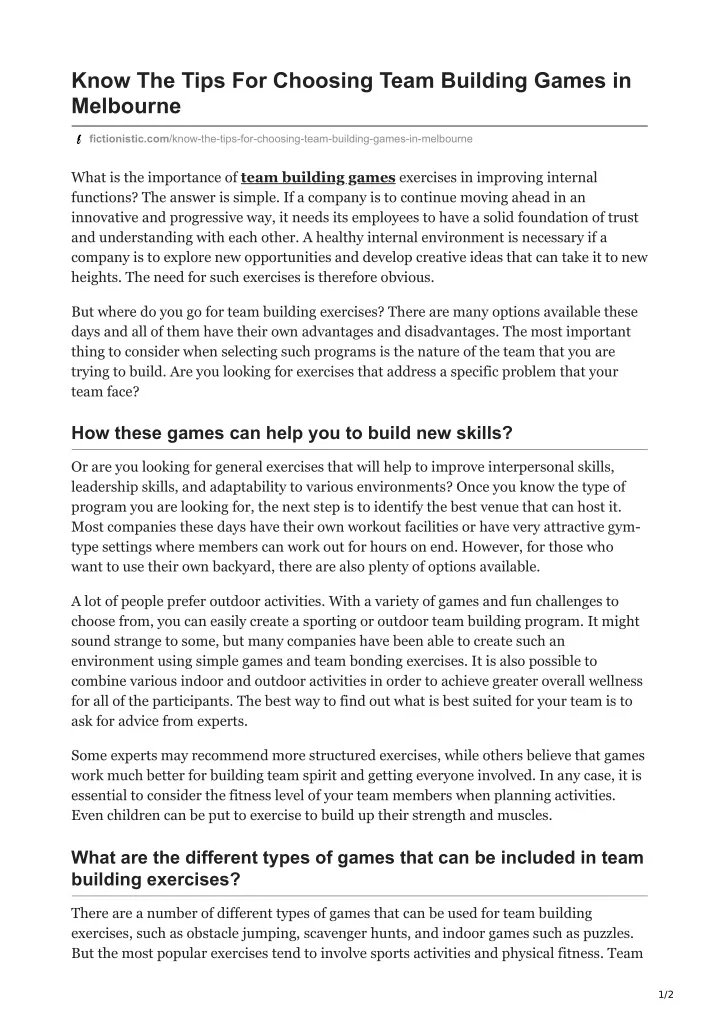 Know The Tips For Choosing Team Building Games in Melbourne

fictionistic.com/know-the-tips-for-choosing-team-building-games-in-melbourne

What is the importance of team building games exercises in improving internal functions? The answer is simple. If a company is to continue moving ahead in an innovative and progressive way, it needs its employees to have a solid foundation of trust and understanding with each other. A healthy internal environment is necessary if a company is to explore new opportunities and develop creative ideas that can take it to new heights. The need for such exercises is therefore obvious.

But where do you go for team building exercises? There are many options available these days and all of them have their own advantages and disadvantages. The most important thing to consider when selecting such programs is the nature of the team that you are trying to build. Are you looking for exercises that address a specific problem that your team face?

How these games can help you to build new skills?

Or are you looking for general exercises that will help to improve interpersonal skills, leadership skills, and adaptability to various environments? Once you know the type of program you are looking for, the next step is to identify the best venue that can host it. Most companies these days have their own workout facilities or have very attractive gym-type settings where members can work out for hours on end. However, for those who want to use their own backyard, there are also plenty of options available.

A lot of people prefer outdoor activities. With a variety of games and fun challenges to choose from, you can easily create a sporting or outdoor team building program. It might sound strange to some, but many companies have been able to create such an environment using simple games and team bonding exercises. It is also possible to combine various indoor and outdoor activities in order to achieve greater overall wellness for all of the participants. The best way to find out what is best suited for your team is to ask for advice from experts.

Some experts may recommend more structured exercises, while others believe that games work much better for building team spirit and getting everyone involved. In any case, it is essential to consider the fitness level of your team members when planning activities. Even children can be put to exercise to build up their strength and muscles.

What are the different types of games that can be included in team building exercises?

There are a number of different types of games that can be used for team building exercises, such as obstacle jumping, scavenger hunts, and indoor games such as puzzles. But the most popular exercises tend to involve sports activities and physical fitness. Team

1/2